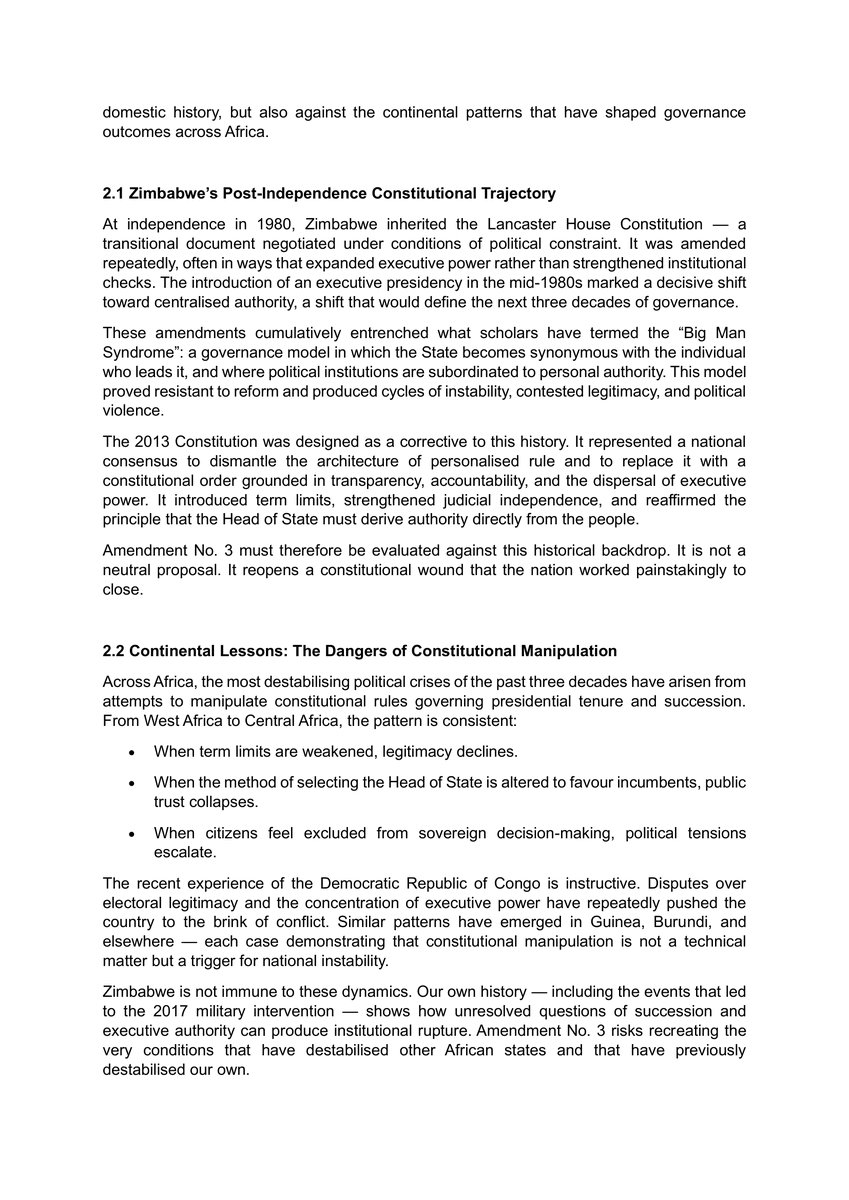 domestic history, but also against the continental patterns that have shaped governance outcomes across Africa.

2.1 Zimbabwe's Post-Independence Constitutional Trajectory

At independence in 1980, Zimbabwe inherited the Lancaster House Constitution — a transitional document negotiated under conditions of political constraint. It was amended repeatedly, often in ways that expanded executive power rather than strengthened institutional checks. The introduction of an executive presidency in the mid-1980s marked a decisive shift toward centralised authority, a shift that would define the next three decades of governance.

These amendments cumulatively entrenched what scholars have termed the "Big Man Syndrome": a governance model in which the State becomes synonymous with the individual who leads it, and where political institutions are subordinated to personal authority. This model proved resistant to reform and produced cycles of instability, contested legitimacy, and political violence.

The 2013 Constitution was designed as a corrective to this history. It represented a national consensus to dismantle the architecture of personalised rule and to replace it with a constitutional order grounded in transparency, accountability, and the dispersal of executive power. It introduced term limits, strengthened judicial independence, and reaffirmed the principle that the Head of State must derive authority directly from the people.

Amendment No. 3 must therefore be evaluated against this historical backdrop. It is not a neutral proposal. It reopens a constitutional wound that the nation worked painstakingly to close.

2.2 Continental Lessons: The Dangers of Constitutional Manipulation

Across Africa, the most destabilising political crises of the past three decades have arisen from attempts to manipulate constitutional rules governing presidential tenure and succession. From West Africa to Central Africa, the pattern is consistent:

• When term limits are weakened, legitimacy declines.

• When the method of selecting the Head of State is altered to favour incumbents, public trust collapses.

• When citizens feel excluded from sovereign decision-making, political tensions escalate.

The recent experience of the Democratic Republic of Congo is instructive. Disputes over electoral legitimacy and the concentration of executive power have repeatedly pushed the country to the brink of conflict. Similar patterns have emerged in Guinea, Burundi, and elsewhere — each case demonstrating that constitutional manipulation is not a technical matter but a trigger for national instability.

Zimbabwe is not immune to these dynamics. Our own history — including the events that led to the 2017 military intervention — shows how unresolved questions of succession and executive authority can produce institutional rupture. Amendment No. 3 risks recreating the very conditions that have destabilised other African states and that have previously destabilised our own.